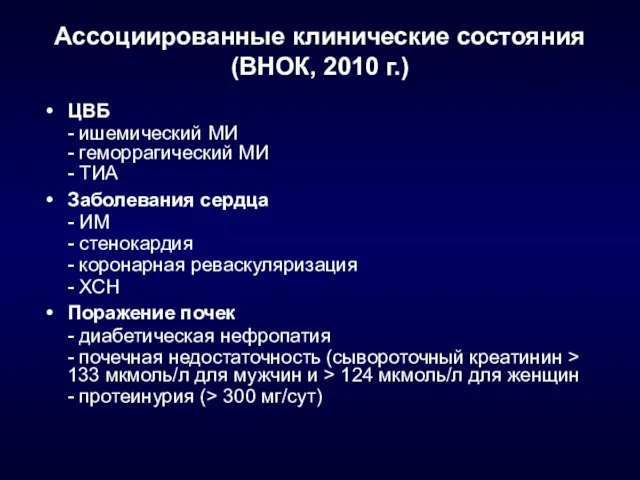 Ассоциированные клинические состояния (ВНОК, 2010 г.)

• ЦВБ
- ишемический МИ
- геморрагический МИ
- ТИА

• Заболевания сердца
- ИМ
- стенокардия
- коронарная реваскуляризация
- ХСН

• Поражение почек
- диабетическая нефропатия
- почечная недостаточность (сывороточный креатинин > 133 мкмоль/л для мужчин и > 124 мкмоль/л для женщин
- протеинурия (> 300 мг/сут)